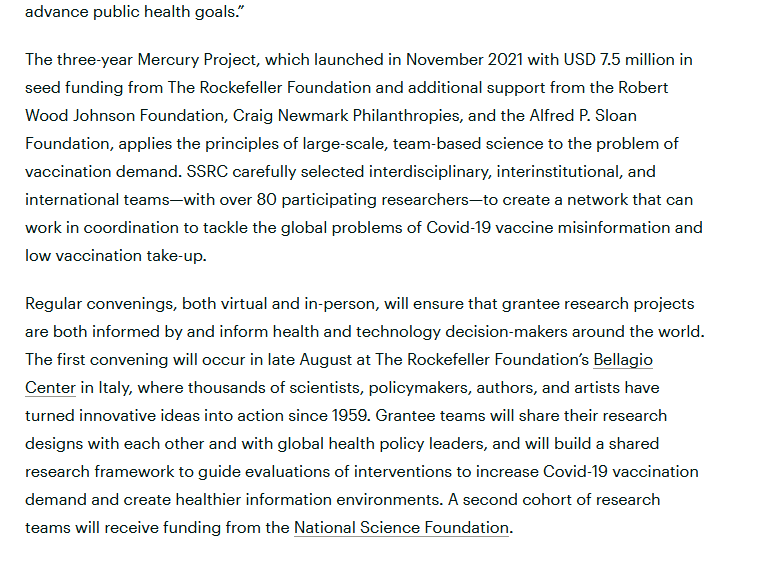 advance public health goals.”

The three-year Mercury Project, which launched in November 2021 with USD 7.5 million in seed funding from The Rockefeller Foundation and additional support from the Robert Wood Johnson Foundation, Craig Newmark Philanthropies, and the Alfred P. Sloan Foundation, applies the principles of large-scale, team-based science to the problem of vaccination demand. SSRC carefully selected interdisciplinary, interinstitutional, and international teams—with over 80 participating researchers—to create a network that can work in coordination to tackle the global problems of Covid-19 vaccine misinformation and low vaccination take-up.

Regular convenings, both virtual and in-person, will ensure that grantee research projects are both informed by and inform health and technology decision-makers around the world. The first convening will occur in late August at The Rockefeller Foundation’s Bellagio Center in Italy, where thousands of scientists, policymakers, authors, and artists have turned innovative ideas into action since 1959. Grantee teams will share their research designs with each other and with global health policy leaders, and will build a shared research framework to guide evaluations of interventions to increase Covid-19 vaccination demand and create healthier information environments. A second cohort of research teams will receive funding from the National Science Foundation.